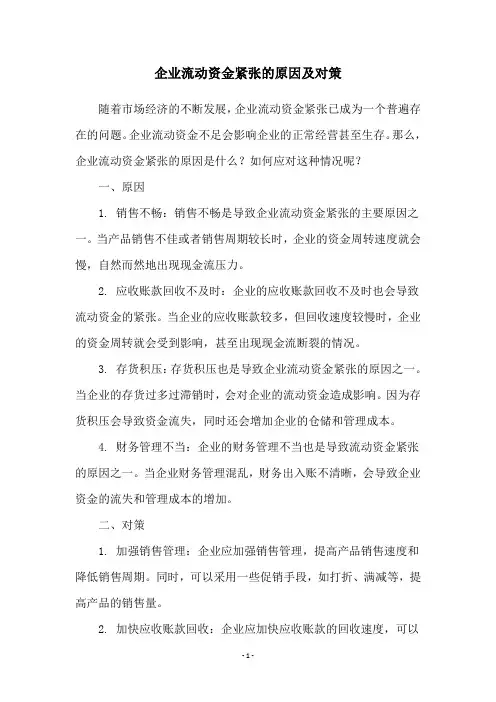 企业流动资金紧张的原因及对策

随着市场经济的不断发展，企业流动资金紧张已成为一个普遍存在的问题。企业流动资金不足会影响企业的正常经营甚至生存。那么，企业流动资金紧张的原因是什么？如何应对这种情况呢？

一、原因

1. 销售不畅：销售不畅是导致企业流动资金紧张的主要原因之一。当产品销售不佳或者销售周期较长时，企业的资金周转速度就会慢，自然而然地出现现金流压力。

2. 应收账款回收不及时：企业的应收账款回收不及时也会导致流动资金的紧张。当企业的应收账款较多，但回收速度较慢时，企业的资金周转就会受到影响，甚至出现现金流断裂的情况。

3. 存货积压：存货积压也是导致企业流动资金紧张的原因之一。当企业的存货过多过滞销时，会对企业的流动资金造成影响。因为存货积压会导致资金流失，同时还会增加企业的仓储和管理成本。

4. 财务管理不当：企业的财务管理不当也是导致流动资金紧张的原因之一。当企业财务管理混乱，财务出入账不清晰，会导致企业资金的流失和管理成本的增加。

二、对策

1. 加强销售管理：企业应加强销售管理，提高产品销售速度和降低销售周期。同时，可以采用一些促销手段，如打折、满减等，提高产品的销售量。

2. 加快应收账款回收：企业应加快应收账款的回收速度，可以

- 1 -